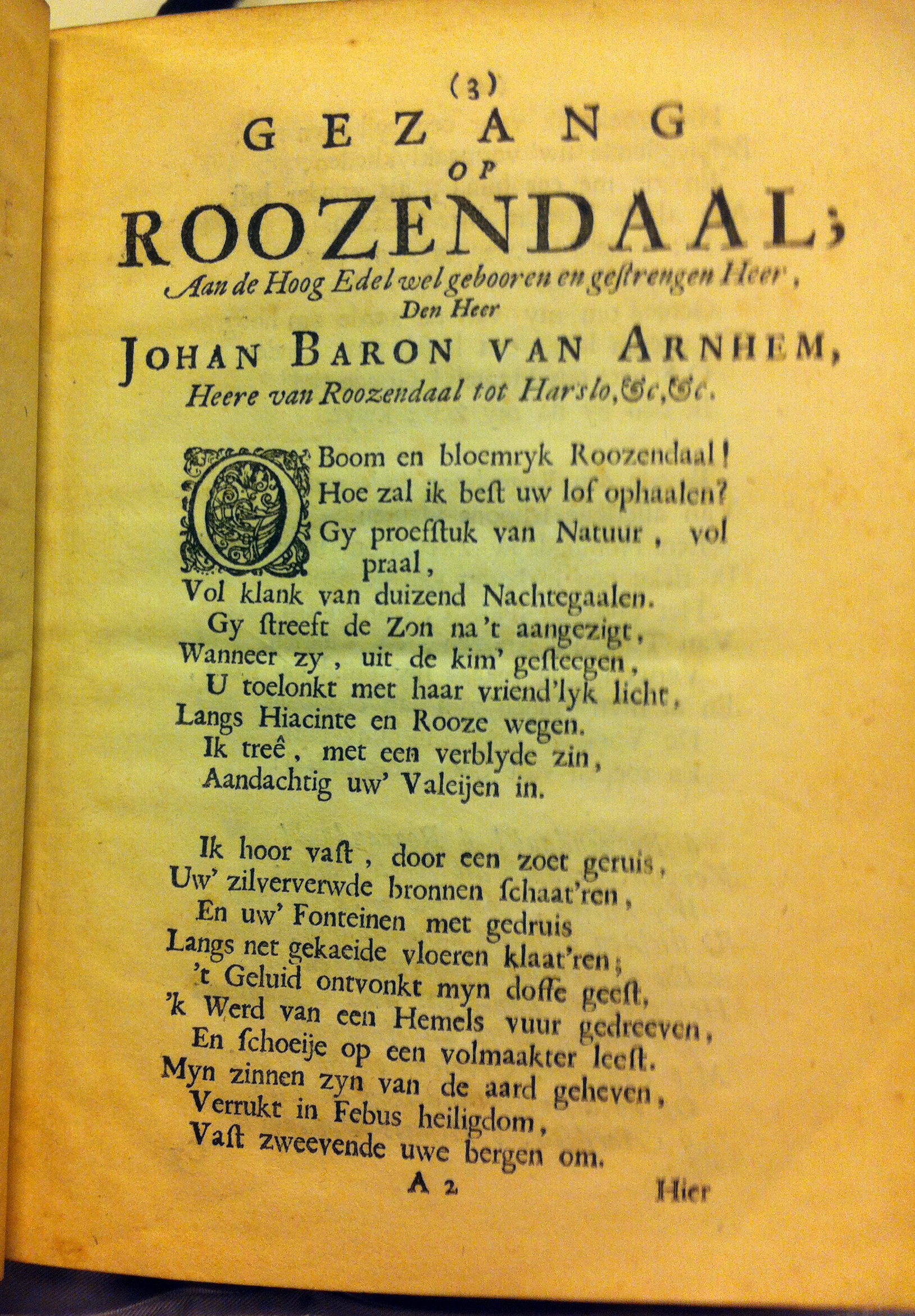 (3)
GEZANG
OP
ROOZENDAAL;
Aan de Hoog Edel wel gebooren en geſtrengen Heer,
Den Heer
JOHAN BARON VAN ARNHEM,
Heere van Roozendaal tot Harslo, &c, &c.

O Boom en bloemryk Roozendaal!
Hoe zal ik beſt uw lof ophaalen?
Gy proefſtuk van Natuur, vol praal,
Vol klank van duizend Nachtegaalen.
Gy ſtreeft de Zon na 't aangezigt,
Wanneer zy, uit de kim' geſteegen,
U toelonkt met haar vriend'lyk licht,
Langs Hiacinte en Rooze wegen.
Ik treê, met een verblyde zin,
Aandachtig uw' Valeijen in.

Ik hoor vaſt, door een zoet geruis,
Uw' zilververwde bronnen ſchaat'ren,
En uw' Fonteinen met gedruis
Langs net gekaeide vloeren klaat'ren;
't Geluid ontvonkt myn doffe geeſt,
'k Werd van een Hemels vuur gedreeven,
En ſchoeije op een volmaakter leeſt.
Myn zinnen zyn van de aard geheven,
Verrukt in Febus heiligdom,
Vaſt zweevende uwe bergen om.

A 2 Hier